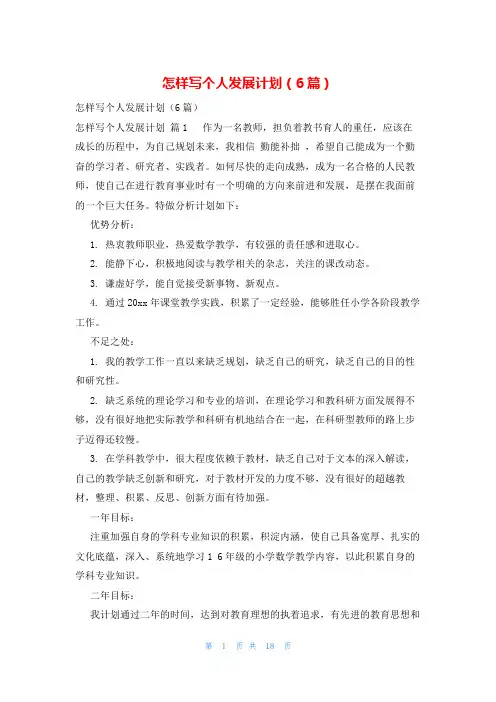 怎样写个人发展计划（6篇）

怎样写个人发展计划（6篇）

怎样写个人发展计划 篇1 作为一名教师，担负着教书育人的重任，应该在成长的历程中，为自己规划未来，我相信 勤能补拙 ，希望自己能成为一个勤奋的学习者、研究者、实践者。如何尽快的走向成熟，成为一名合格的人民教师，使自己在进行教育事业时有一个明确的方向来前进和发展，是摆在我面前的一个巨大任务。特做分析计划如下：

优势分析：

1. 热衷教师职业，热爱数学教学，有较强的责任感和进取心。

2. 能静下心，积极地阅读与教学相关的杂志，关注的课改动态。

3. 谦虚好学，能自觉接受新事物、新观点。

4. 通过20xx年课堂教学实践，积累了一定经验，能够胜任小学各阶段教学工作。

不足之处：

1. 我的教学工作一直以来缺乏规划，缺乏自己的研究，缺乏自己的目的性和研究性。

2. 缺乏系统的理论学习和专业的培训，在理论学习和教科研方面发展得不够，没有很好地把实际教学和科研有机地结合在一起，在科研型教师的路上步子迈得还较慢。

3. 在学科教学中，很大程度依赖于教材，缺乏自己对于文本的深入解读，自己的教学缺乏创新和研究，对于教材开发的力度不够，没有很好的超越教材，整理、积累、反思、创新方面有待加强。

一年目标：

注重加强自身的学科专业知识的积累，积淀内涵，使自己具备宽厚、扎实的文化底蕴，深入、系统地学习1 6年级的小学数学教学内容，以此积累自身的学科专业知识。

二年目标：

我计划通过二年的时间，达到对教育理想的执着追求，有先进的教育思想和

第 1 页 共 18 页